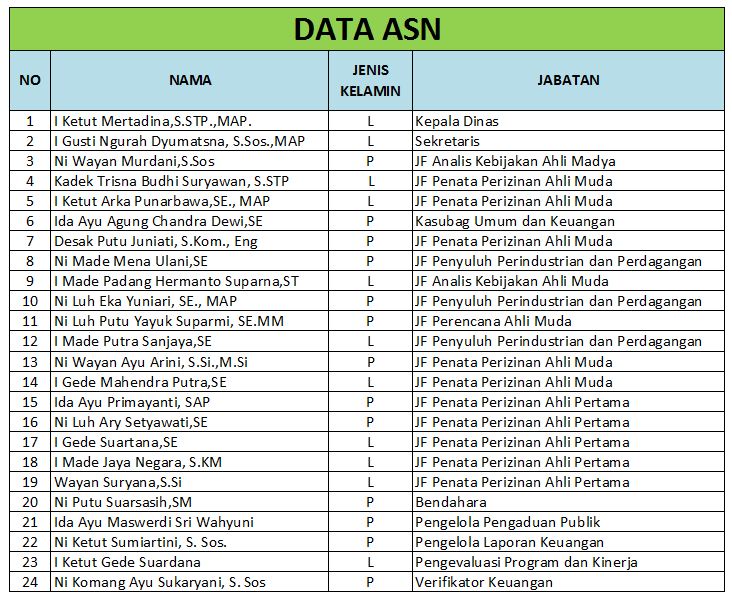 DATA ASN

| NO | NAMA | JENIS KELAMIN | JABATAN |
|---|---|---|---|
| 1 | I Ketut Mertadina,S.STP.,MAP. | L | Kepala Dinas |
| 2 | I Gusti Ngurah Dyumatsna, S.Sos.,MAP | L | Sekretaris |
| 3 | Ni Wayan Murdani,S.Sos | P | JF Analis Kebijakan Ahli Madya |
| 4 | Kadek Trisna Budhi Suryawan, S.STP | L | JF Penata Perizinan Ahli Muda |
| 5 | I Ketut Arka Punarbawa,SE., MAP | L | JF Penata Perizinan Ahli Muda |
| 6 | Ida Ayu Agung Chandra Dewi,SE | P | Kasubag Umum dan Keuangan |
| 7 | Desak Putu Juniati, S.Kom., Eng | P | JF Penata Perizinan Ahli Muda |
| 8 | Ni Made Mena Ulani,SE | P | JF Penyuluh Perindustrian dan Perdagangan |
| 9 | I Made Padang Hermanto Suparna,ST | L | JF Analis Kebijakan Ahli Muda |
| 10 | Ni Luh Eka Yuniari, SE., MAP | P | JF Penyuluh Perindustrian dan Perdagangan |
| 11 | Ni Luh Putu Yayuk Suparmi, SE.MM | P | JF Perencana Ahli Muda |
| 12 | I Made Putra Sanjaya,SE | L | JF Penyuluh Perindustrian dan Perdagangan |
| 13 | Ni Wayan Ayu Arini, S.Si.,M.Si | P | JF Penata Perizinan Ahli Muda |
| 14 | I Gede Mahendra Putra,SE | L | JF Penata Perizinan Ahli Muda |
| 15 | Ida Ayu Primayanti, SAP | P | JF Penata Perizinan Ahli Pertama |
| 16 | Ni Luh Ary Setyawati,SE | P | JF Penata Perizinan Ahli Pertama |
| 17 | I Gede Suartana,SE | L | JF Penata Perizinan Ahli Pertama |
| 18 | I Made Jaya Negara, S.KM | L | JF Penata Perizinan Ahli Pertama |
| 19 | Wayan Suryana,S.Si | L | JF Penata Perizinan Ahli Pertama |
| 20 | Ni Putu Suarsasih,SM | P | Bendahara |
| 21 | Ida Ayu Maswerdi Sri Wahyuni | P | Pengelola Pengaduan Publik |
| 22 | Ni Ketut Sumiartini, S. Sos. | P | Pengelola Laporan Keuangan |
| 23 | I Ketut Gede Suardana | L | Pengevaluasi Program dan Kinerja |
| 24 | Ni Komang Ayu Sukaryani, S. Sos | P | Verifikator Keuangan |